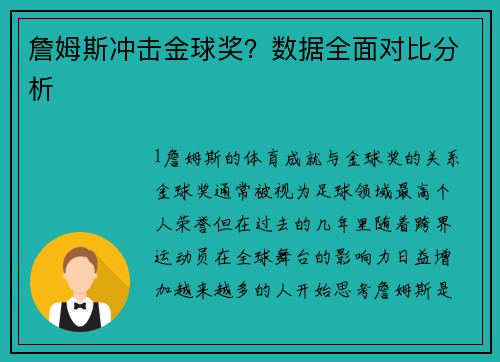 詹姆斯冲击金球奖？数据全面对比分析

1詹姆斯的体育成就与金球奖的关系金球奖通常被视为足球领域最高个人荣誉但在过去的几年里随着跨界运动员在全球舞台的影响力日益增加越来越多的人开始思考詹姆斯是